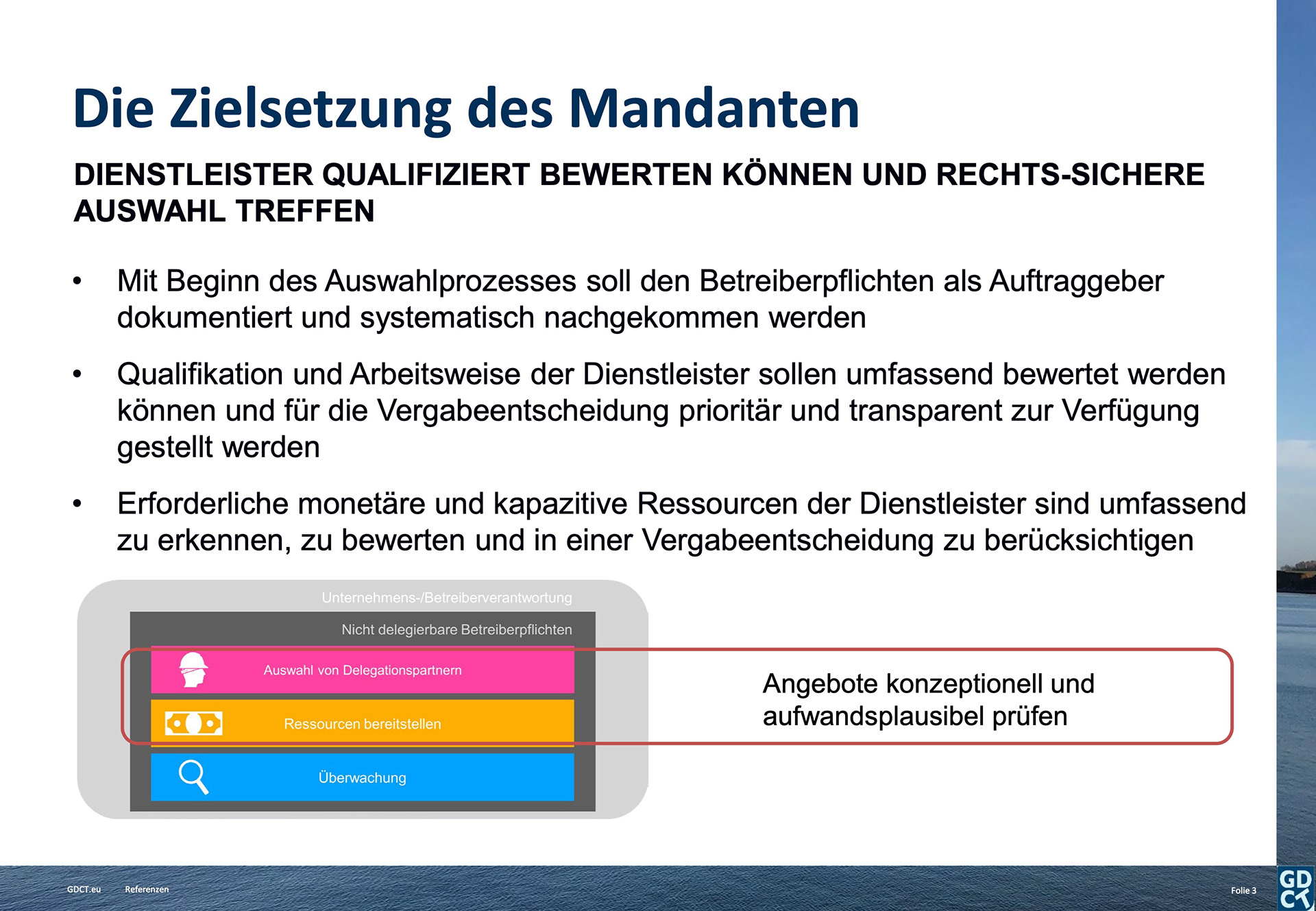 Die Zielsetzung des Mandanten

DIENSTLEISTER QUALIFIZIERT BEWERTEN KÖNNEN UND RECHTS-SICHERE AUSWAHL TREFFEN

• Mit Beginn des Auswahlprozesses soll den Betreiberpflichten als Auftraggeber dokumentiert und systematisch nachgekommen werden

• Qualifikation und Arbeitsweise der Dienstleister sollen umfassend bewertet werden können und für die Vergabeentscheidung prioritär und transparent zur Verfügung gestellt werden

• Erforderliche monetäre und kapazitive Ressourcen der Dienstleister sind umfassend zu erkennen, zu bewerten und in einer Vergabeentscheidung zu berücksichtigen

Unternehmens-/Betreiberverantwortung

Nicht delegierbare Betreiberpflichten

Auswahl von Delegationspartnern

Ressourcen bereitstellen

Überwachung

Angebote konzeptionell und aufwandsplausibel prüfen

GDCT.eu Referenzen

Folie 3

GD CT